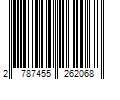 2 787455 262068